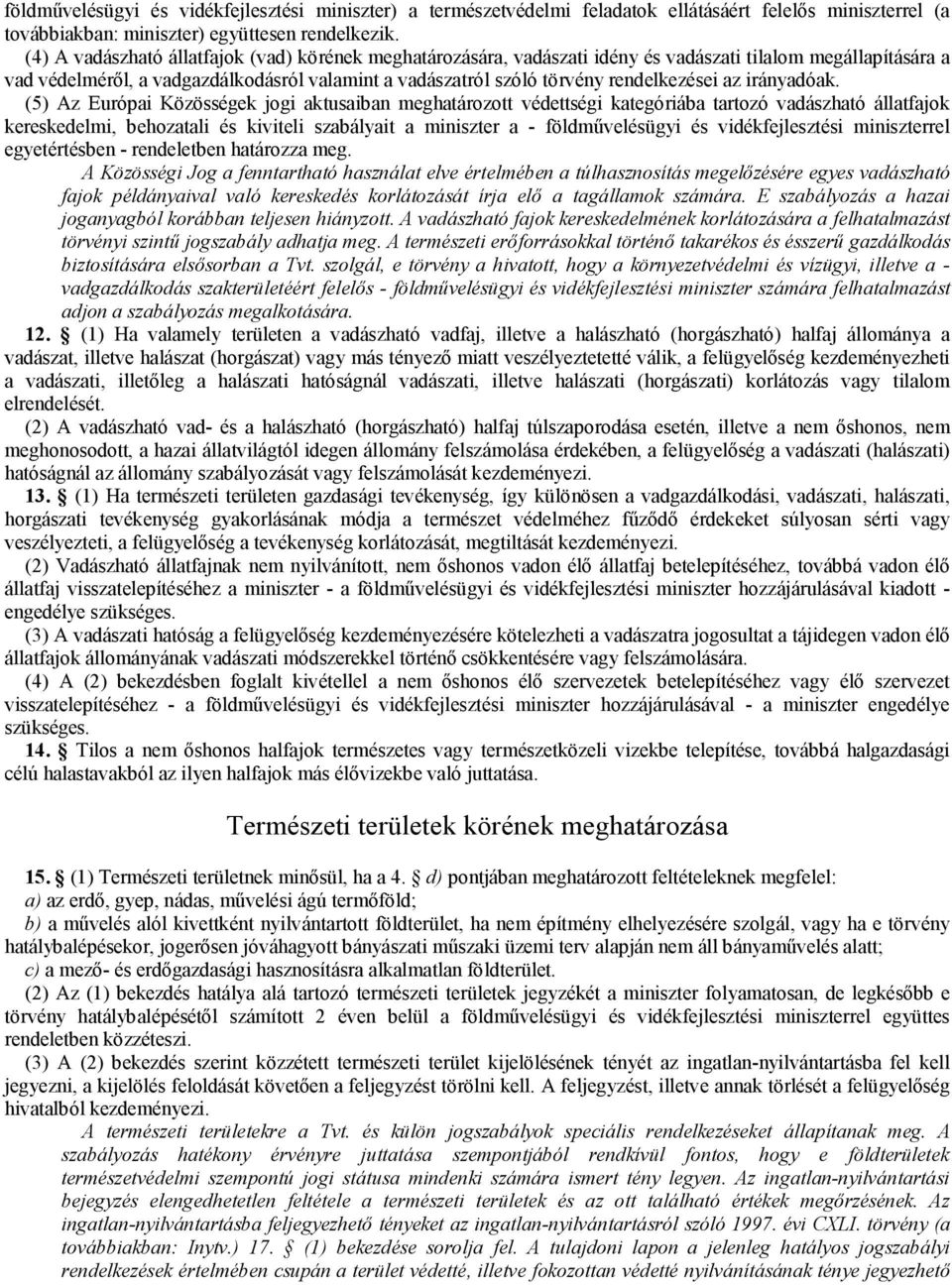 földművelésügyi és vidékfejlesztési miniszter) a természetvédelmi feladatok ellátásáért felelős miniszterrel (a továbbiakban: miniszter) együttesen rendelkezik.

(4) A vadászható állatfajok (vad) körének meghatározására, vadászati idény és vadászati tilalom megállapítására a vad védelméről, a vadgazdálkodásról valamint a vadászatról szóló törvény rendelkezései az irányadóak.

(5) Az Európai Közösségek jogi aktusaiban meghatározott védettségi kategóriába tartozó vadászható állatfajok kereskedelmi, behozatali és kiviteli szabályait a miniszter a - földművelésügyi és vidékfejlesztési miniszterrel egyetértésben - rendeletben határozza meg.

A Közösségi Jog a fenntartható használat elve értelmében a túlhasznosítás megelőzésére egyes vadászható fajok példányaival való kereskedés korlátozását írja elő a tagállamok számára. E szabályozás a hazai joganyagból korábban teljesen hiányzott. A vadászható fajok kereskedelmének korlátozására a felhatalmazást törvényi szintű jogszabály adhatja meg. A természeti erőforrásokkal történő takarékos és ésszerű gazdálkodás biztosítására elsősorban a Tvt. szolgál, e törvény a hivatott, hogy a környezetvédelmi és vízügyi, illetve a - vadgazdálkodás szakterületéért felelős - földművelésügyi és vidékfejlesztési miniszter számára felhatalmazást adjon a szabályozás megalkotására.

12. § (1) Ha valamely területen a vadászható vadfaj, illetve a halászható (horgászható) halfaj állománya a vadászat, illetve halászat (horgászat) vagy más tényező miatt veszélyeztetetté válik, a felügyelőség kezdeményezheti a vadászati, illetőleg a halászati hatóságnál vadászati, illetve halászati (horgászati) korlátozás vagy tilalom elrendelését.

(2) A vadászható vad- és a halászható (horgászható) halfaj túlszaporodása esetén, illetve a nem őshonos, nem meghonosodott, a hazai állatvilágtól idegen állomány felszámolása érdekében, a felügyelőség a vadászati (halászati) hatóságnál az állomány szabályozását vagy felszámolását kezdeményezi.

13. § (1) Ha természeti területen gazdasági tevékenység, így különösen a vadgazdálkodási, vadászati, halászati, horgászati tevékenység gyakorlásának módja a természet védelméhez fűződő érdekeket súlyosan sérti vagy veszélyezteti, a felügyelőség a tevékenység korlátozását, megtiltását kezdeményezi.

(2) Vadászható állatfajnak nem nyilvánított, nem őshonos vadon élő állatfaj betelepítéséhez, továbbá vadon élő állatfaj visszatelepítéséhez a miniszter - a földművelésügyi és vidékfejlesztési miniszter hozzájárulásával kiadott - engedélye szükséges.

(3) A vadászati hatóság a felügyelőség kezdeményezésére kötelezheti a vadászatra jogosultat a tájidegen vadon élő állatfajok állományának vadászati módszerekkel történő csökkentésére vagy felszámolására.

(4) A (2) bekezdésben foglalt kivétellel a nem őshonos élő szervezetek betelepítéséhez vagy élő szervezet visszatelepítéséhez - a földművelésügyi és vidékfejlesztési miniszter hozzájárulásával - a miniszter engedélye szükséges.

14. § Tilos a nem őshonos halfajok természetes vagy természetközeli vizekbe telepítése, továbbá halgazdasági célú halastavakból az ilyen halfajok más élővizekbe való juttatása.

Természeti területek körének meghatározása

15. § (1) Természeti területnek minősül, ha a 4. § d) pontjában meghatározott feltételeknek megfelel:
a) az erdő, gyep, nádas, művelési ágú termőföld;
b) a művelés alól kivettként nyilvántartott földterület, ha nem építmény elhelyezésére szolgál, vagy ha e törvény hatálybalépésekor, jogerősen jóváhagyott bányászati műszaki üzemi terv alapján nem áll bányaművelés alatt;
c) a mező- és erdőgazdasági hasznosításra alkalmatlan földterület.

(2) Az (1) bekezdés hatálya alá tartozó természeti területek jegyzékét a miniszter folyamatosan, de legkésőbb e törvény hatálybalépésétől számított 2 éven belül a földművelésügyi és vidékfejlesztési miniszterrel együttes rendeletben közzéteszi.

(3) A (2) bekezdés szerint közzétett természeti terület kijelölésének tényét az ingatlan-nyilvántartásba fel kell jegyezni, a kijelölés feloldását követően a feljegyzést törölni kell. A feljegyzést, illetve annak törlését a felügyelőség hivatalból kezdeményezi.

A természeti területekre a Tvt. és külön jogszabályok speciális rendelkezéseket állapítanak meg. A szabályozás hatékony érvényre juttatása szempontjából rendkívül fontos, hogy e földterületek természetvédelmi szempontú jogi státusa mindenki számára ismert tény legyen. Az ingatlan-nyilvántartási bejegyzés elengedhetetlen feltétele a természeti területek és az ott található értékek megőrzésének. Az ingatlan-nyilvántartásba feljegyezhető tényeket az ingatlan-nyilvántartásról szóló 1997. évi CXLI. törvény (a továbbiakban: Inytv.) 17. § (1) bekezdése sorolja fel. A tulajdoni lapon a jelenleg hatályos jogszabályi rendelkezések értelmében csupán a terület védetté, illetve fokozottan védetté nyilvánításának ténye jegyezhető